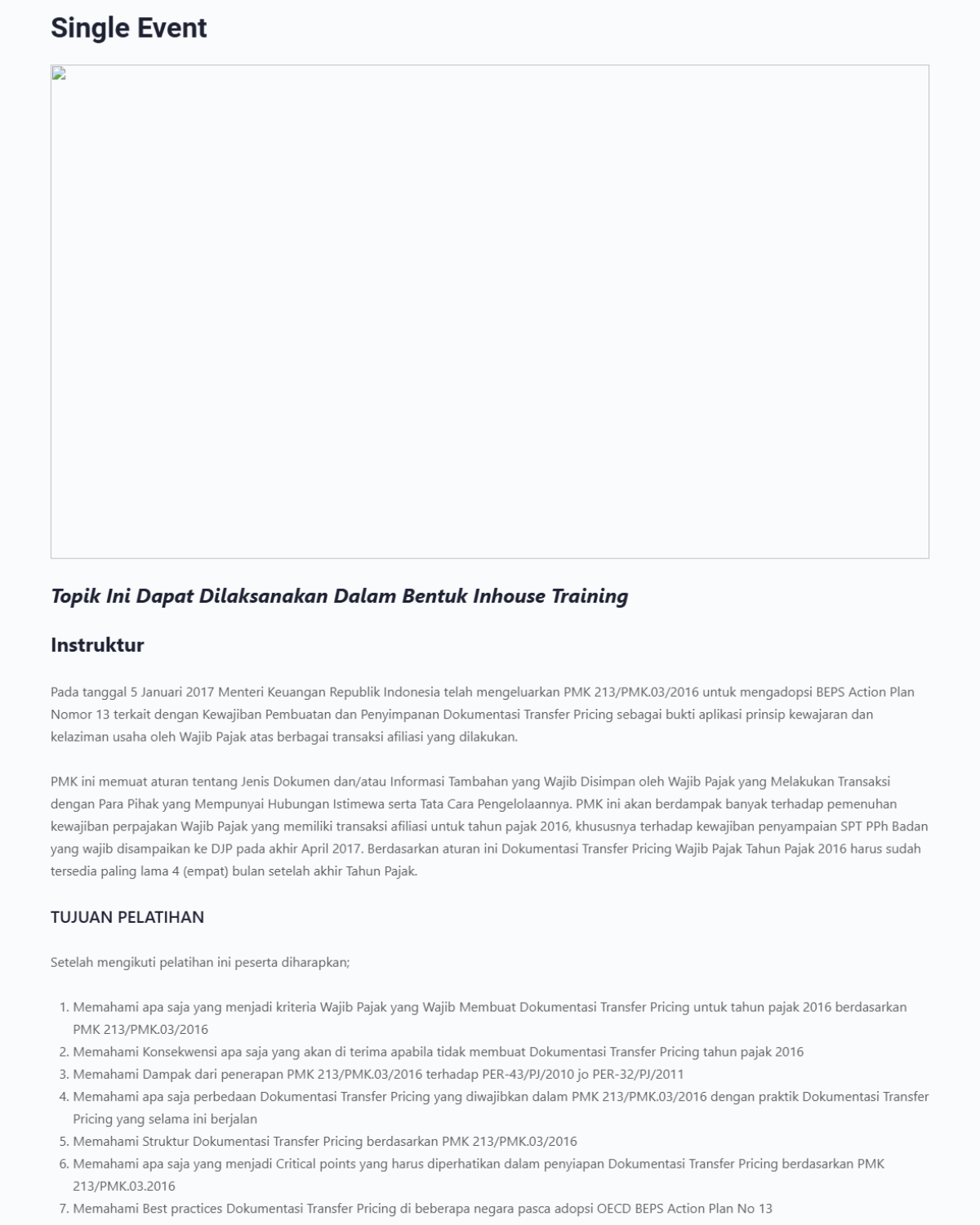 Single Event

Topik Ini Dapat Dilaksanakan Dalam Bentuk Inhouse Training

Instruktur

Pada tanggal 5 Januari 2017 Menteri Keuangan Republik Indonesia telah mengeluarkan PMK 213/PMK.03/2016 untuk mengadopsi BEPS Action Plan Nomor 13 terkait dengan Kewajiban Pembuatan dan Penyimpanan Dokumentasi Transfer Pricing sebagai bukti aplikasi prinsip kewajaran dan kelaziman usaha oleh Wajib Pajak atas berbagai transaksi afiliasi yang dilakukan.

PMK ini memuat aturan tentang Jenis Dokumen dan/atau Informasi Tambahan yang Wajib Disimpan oleh Wajib Pajak yang Melakukan Transaksi dengan Para Pihak yang Mempunyai Hubungan Istimewa serta Tata Cara Pengelolaannya. PMK ini akan berdampak banyak terhadap pemenuhan kewajiban perpajakan Wajib Pajak yang memiliki transaksi afiliasi untuk tahun pajak 2016, khususnya terhadap kewajiban penyampaian SPT PPh Badan yang wajib disampaikan ke DJP pada akhir April 2017. Berdasarkan aturan ini Dokumentasi Transfer Pricing Wajib Pajak Tahun Pajak 2016 harus sudah tersedia paling lama 4 (empat) bulan setelah akhir Tahun Pajak.

TUJUAN PELATIHAN

Setelah mengikuti pelatihan ini peserta diharapkan;

1. Memahami apa saja yang menjadi kriteria Wajib Pajak yang Wajib Membuat Dokumentasi Transfer Pricing untuk tahun pajak 2016 berdasarkan PMK 213/PMK.03/2016
2. Memahami Konsekwensi apa saja yang akan di terima apabila tidak membuat Dokumentasi Transfer Pricing tahun pajak 2016
3. Memahami Dampak dari penerapan PMK 213/PMK.03/2016 terhadap PER-43/PJ/2010 jo PER-32/PJ/2011
4. Memahami apa saja perbedaan Dokumentasi Transfer Pricing yang diwajibkan dalam PMK 213/PMK.03/2016 dengan praktik Dokumentasi Transfer Pricing yang selama ini berjalan
5. Memahami Struktur Dokumentasi Transfer Pricing berdasarkan PMK 213/PMK.03/2016
6. Memahami apa saja yang menjadi Critical points yang harus diperhatikan dalam penyiapan Dokumentasi Transfer Pricing berdasarkan PMK 213/PMK.03.2016
7. Memahami Best practices Dokumentasi Transfer Pricing di beberapa negara pasca adopsi OECD BEPS Action Plan No 13